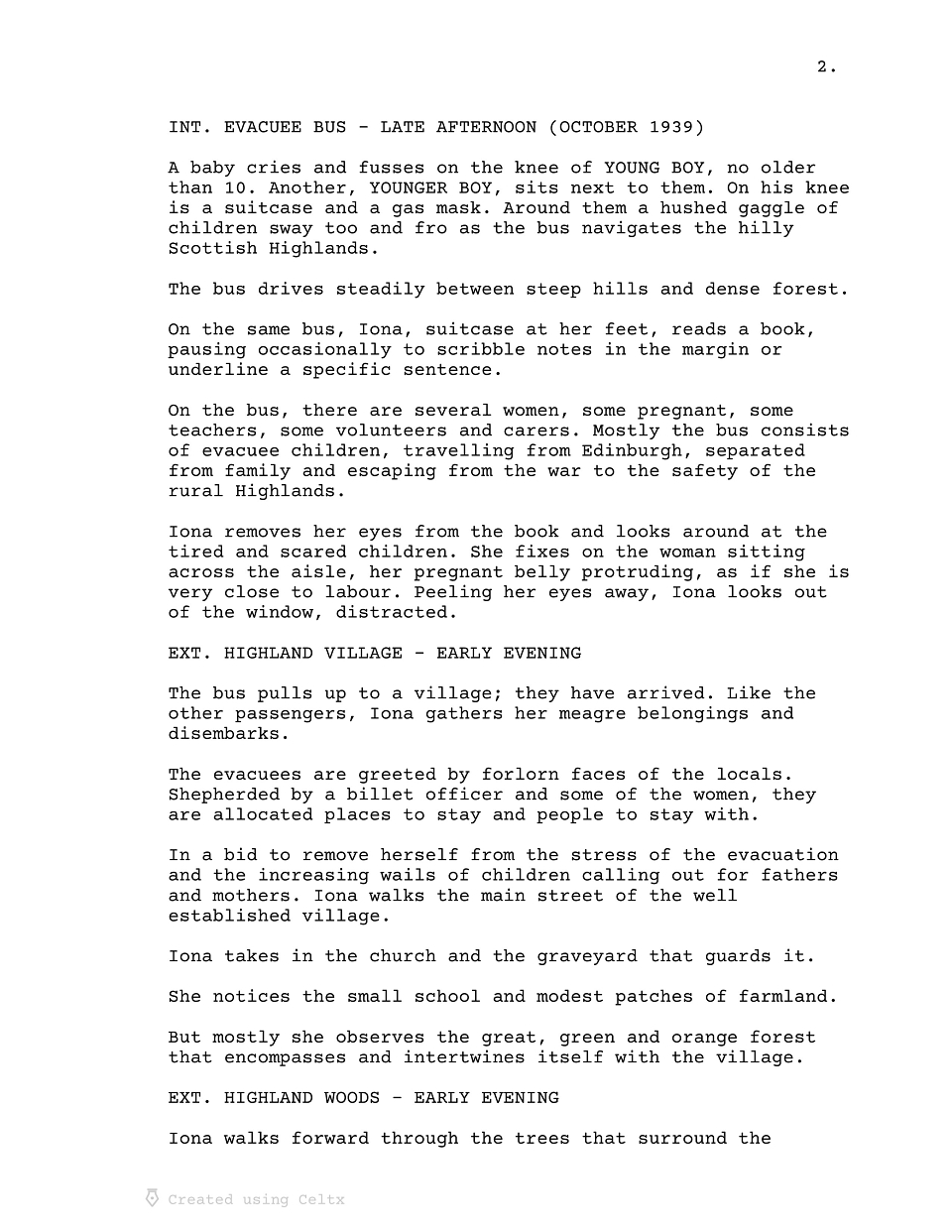 2.

INT. EVACUEE BUS - LATE AFTERNOON (OCTOBER 1939)

A baby cries and fusses on the knee of YOUNG BOY, no older than 10. Another, YOUNGER BOY, sits next to them. On his knee is a suitcase and a gas mask. Around them a hushed gaggle of children sway too and fro as the bus navigates the hilly Scottish Highlands.

The bus drives steadily between steep hills and dense forest.

On the same bus, Iona, suitcase at her feet, reads a book, pausing occasionally to scribble notes in the margin or underline a specific sentence.

On the bus, there are several women, some pregnant, some teachers, some volunteers and carers. Mostly the bus consists of evacuee children, travelling from Edinburgh, separated from family and escaping from the war to the safety of the rural Highlands.

Iona removes her eyes from the book and looks around at the tired and scared children. She fixes on the woman sitting across the aisle, her pregnant belly protruding, as if she is very close to labour. Peeling her eyes away, Iona looks out of the window, distracted.

EXT. HIGHLAND VILLAGE - EARLY EVENING

The bus pulls up to a village; they have arrived. Like the other passengers, Iona gathers her meagre belongings and disembarks.

The evacuees are greeted by forlorn faces of the locals. Shepherded by a billet officer and some of the women, they are allocated places to stay and people to stay with.

In a bid to remove herself from the stress of the evacuation and the increasing wails of children calling out for fathers and mothers. Iona walks the main street of the well established village.

Iona takes in the church and the graveyard that guards it.

She notices the small school and modest patches of farmland.

But mostly she observes the great, green and orange forest that encompasses and intertwines itself with the village.

EXT. HIGHLAND WOODS - EARLY EVENING

Iona walks forward through the trees that surround the

Created using Celtx